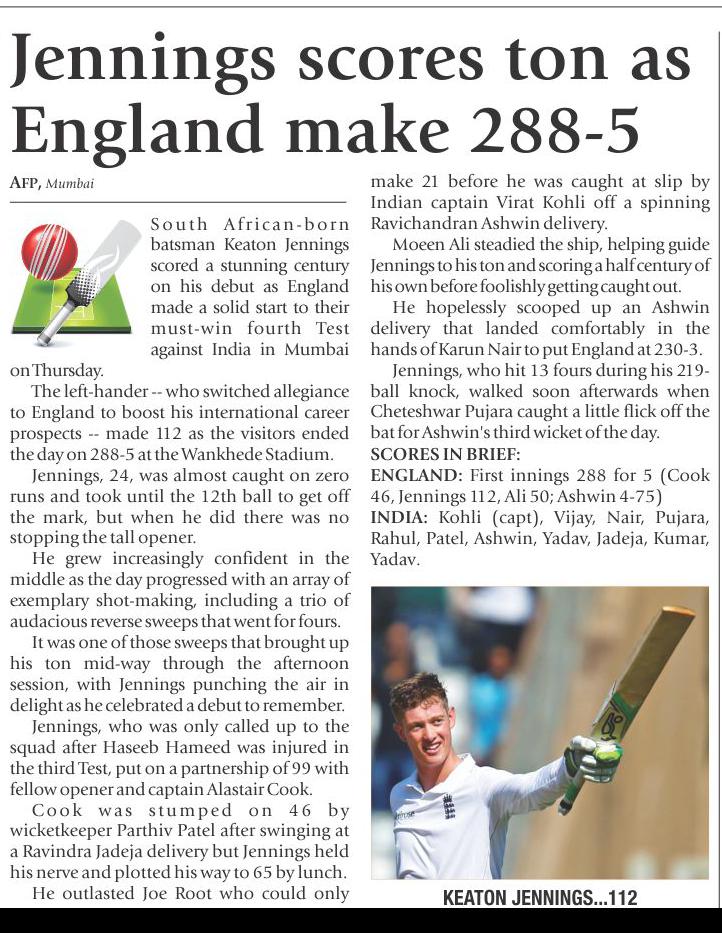 Jennings scores ton as England make 288-5

AFP, Mumbai

South African-born batsman Keaton Jennings scored a stunning century on his debut as England made a solid start to their must-win fourth Test against India in Mumbai on Thursday.

The left-hander -- who switched allegiance to England to boost his international career prospects -- made 112 as the visitors ended the day on 288-5 at the Wankhede Stadium.

Jennings, 24, was almost caught on zero runs and took until the 12th ball to get off the mark, but when he did there was no stopping the tall opener.

He grew increasingly confident in the middle as the day progressed with an array of exemplary shot-making, including a trio of audacious reverse sweeps that went for fours.

It was one of those sweeps that brought up his ton mid-way through the afternoon session, with Jennings punching the air in delight as he celebrated a debut to remember.

Jennings, who was only called up to the squad after Haseeb Hameed was injured in the third Test, put on a partnership of 99 with fellow opener and captain Alastair Cook.

Cook was stumped on 46 by wicketkeeper Parthiv Patel after swinging at a Ravindra Jadeja delivery but Jennings held his nerve and plotted his way to 65 by lunch.

He outlasted Joe Root who could only make 21 before he was caught at slip by Indian captain Virat Kohli off a spinning Ravichandran Ashwin delivery.

Moeen Ali steadied the ship, helping guide Jennings to his ton and scoring a half century of his own before foolishly getting caught out.

He hopelessly scooped up an Ashwin delivery that landed comfortably in the hands of Karun Nair to put England at 230-3.

Jennings, who hit 13 fours during his 219-ball knock, walked soon afterwards when Cheteshwar Pujara caught a little flick off the bat for Ashwin's third wicket of the day.

SCORES IN BRIEF:
ENGLAND: First innings 288 for 5 (Cook 46, Jennings 112, Ali 50; Ashwin 4-75)
INDIA: Kohli (capt), Vijay, Nair, Pujara, Rahul, Patel, Ashwin, Yadav, Jadeja, Kumar, Yadav.

KEATON JENNINGS...112